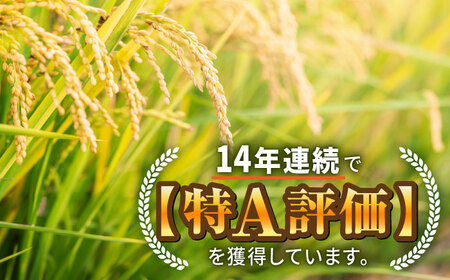 14年連続で

【特A評価】

を獲得しています。